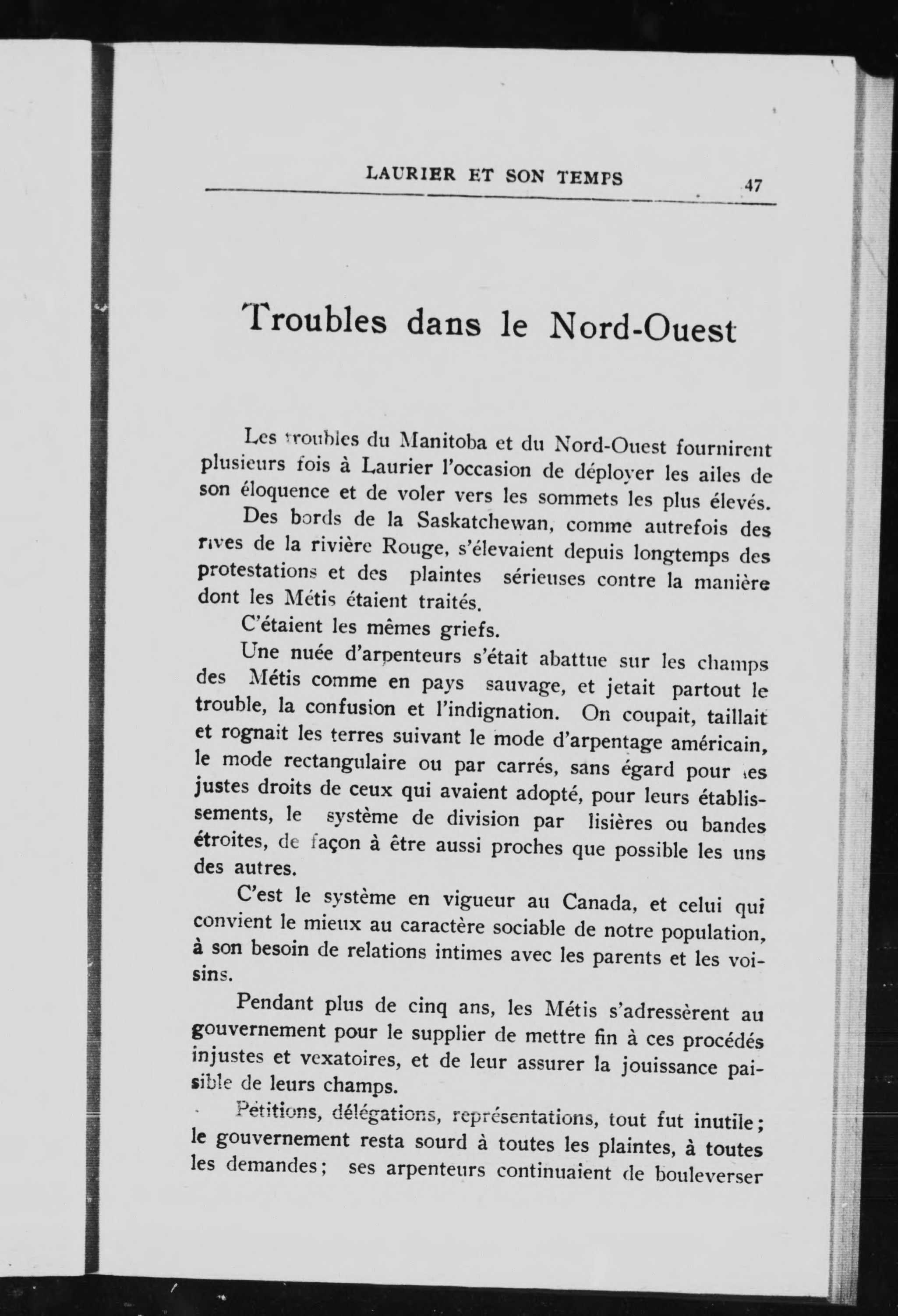 LAURIER ET SON TEMPS 47

Troubles dans le Nord-Ouest

Les troubles du Manitoba et du Nord-Ouest fournirent plusieurs fois à Laurier l'occasion de déployer les ailes de son éloquence et de voler vers les sommets les plus élevés.

Des bords de la Saskatchewan, comme autrefois des rives de la rivière Rouge, s'élevaient depuis longtemps des protestations et des plaintes sérieuses contre la manière dont les Métis étaient traités.

C'étaient les mêmes griefs.

Une nuée d'arpenteurs s'était abattue sur les champs des Métis comme en pays sauvage, et jetait partout le trouble, la confusion et l'indignation. On coupait, taillait et rognait les terres suivant le mode d'arpentage américain, le mode rectangulaire ou par carrés, sans égard pour les justes droits de ceux qui avaient adopté, pour leurs établissements, le système de division par lisières ou bandes étroites, de façon à être aussi proches que possible les uns des autres.

C'est le système en vigueur au Canada, et celui qui convient le mieux au caractère sociable de notre population, à son besoin de relations intimes avec les parents et les voisins.

Pendant plus de cinq ans, les Métis s'adressèrent au gouvernement pour le supplier de mettre fin à ces procédés injustes et vexatoires, et de leur assurer la jouissance paisible de leurs champs.

Pétitions, délégations, représentations, tout fut inutile; le gouvernement resta sourd à toutes les plaintes, à toutes les demandes; ses arpenteurs continuaient de bouleverser